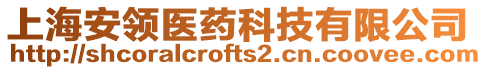 上海安领医药科技有限公司
http://shcoralcrofts2.cn.coovee.com